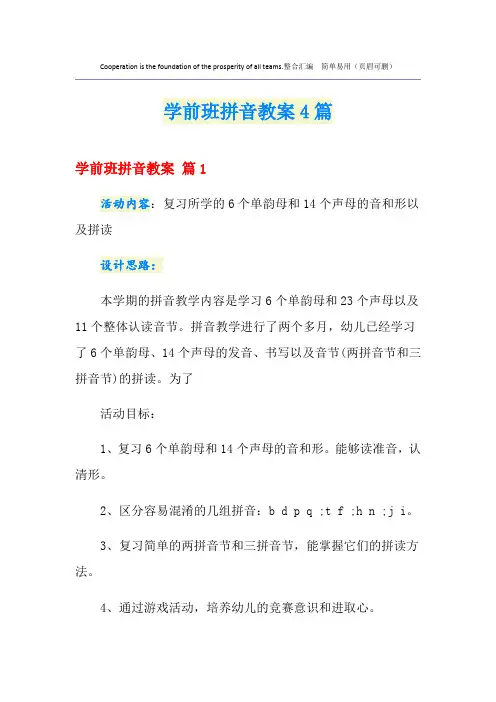 Cooperation is the foundation of the prosperity of all teams.整合汇编 简单易用（页眉可删）

学前班拼音教案4篇

学前班拼音教案 篇1

活动内容：复习所学的6个单韵母和14个声母的音和形以及拼读

设计思路：

本学期的拼音教学内容是学习6个单韵母和23个声母以及11个整体认读音节。拼音教学进行了两个多月，幼儿已经学习了6个单韵母、14个声母的发音、书写以及音节(两拼音节和三拼音节)的拼读。为了

活动目标：

1、复习6个单韵母和14个声母的音和形。能够读准音，认清形。

2、区分容易混淆的几组拼音：b d p q ;t f ;h n ;j i。

3、复习简单的两拼音节和三拼音节，能掌握它们的拼读方法。

4、通过游戏活动，培养幼儿的竞赛意识和进取心。